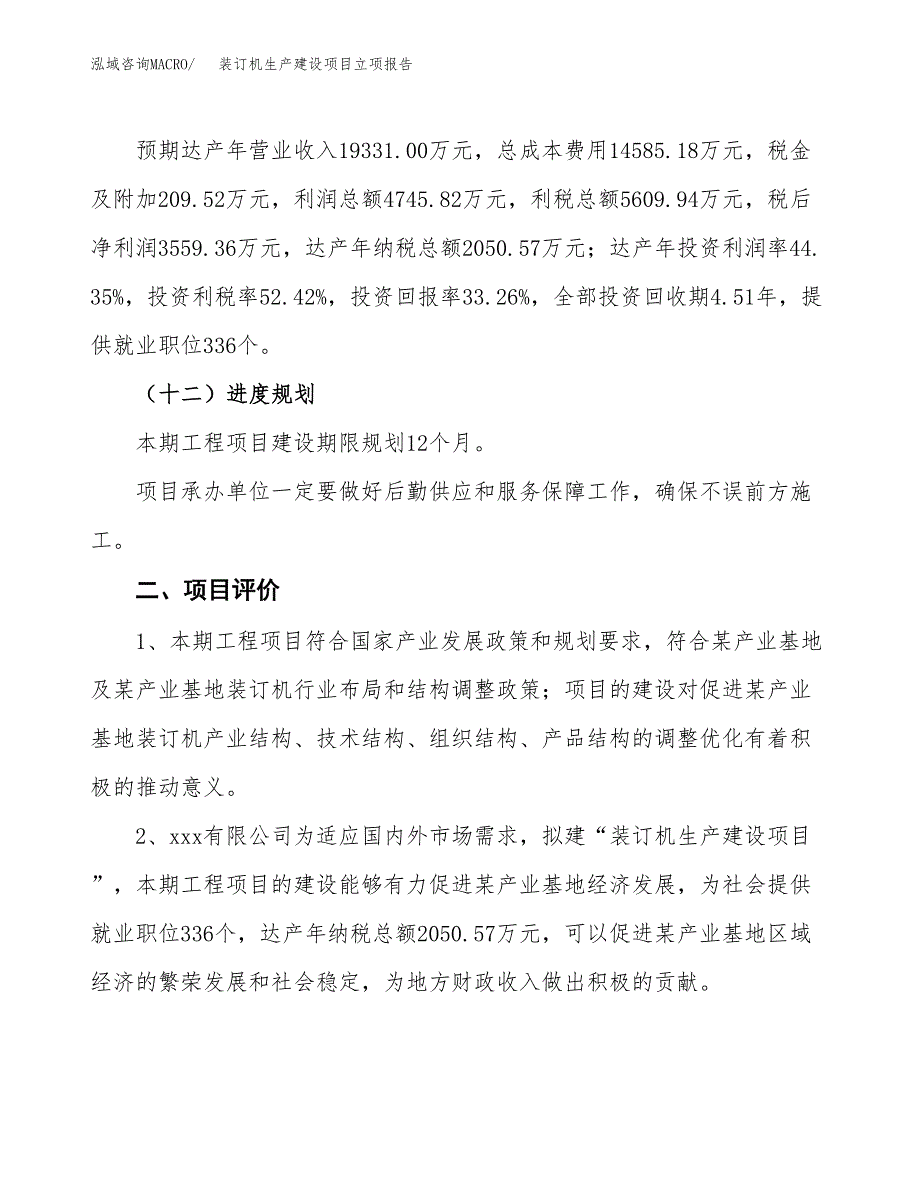 泓域咨询MACRO/　　装订机生产建设项目立项报告

预期达产年营业收入19331.00万元，总成本费用14585.18万元，税金及附加209.52万元，利润总额4745.82万元，利税总额5609.94万元，税后净利润3559.36万元，达产年纳税总额2050.57万元；达产年投资利润率44.35%，投资利税率52.42%，投资回报率33.26%，全部投资回收期4.51年，提供就业职位336个。

（十二）进度规划

本期工程项目建设期限规划12个月。

项目承办单位一定要做好后勤供应和服务保障工作，确保不误前方施工。

二、项目评价

1、本期工程项目符合国家产业发展政策和规划要求，符合某产业基地及某产业基地装订机行业布局和结构调整政策；项目的建设对促进某产业基地装订机产业结构、技术结构、组织结构、产品结构的调整优化有着积极的推动意义。

2、xxx有限公司为适应国内外市场需求，拟建“装订机生产建设项目”，本期工程项目的建设能够有力促进某产业基地经济发展，为社会提供就业职位336个，达产年纳税总额2050.57万元，可以促进某产业基地区域经济的繁荣发展和社会稳定，为地方财政收入做出积极的贡献。